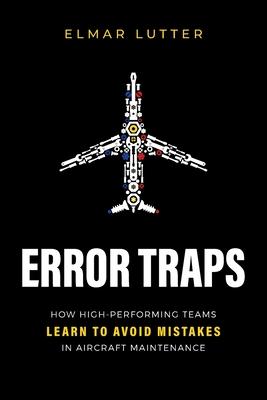 ELMAR LUTTER

ERROR TRAPS

HOW HIGH-PERFORMING TEAMS
LEARN TO AVOID MISTAKES
IN AIRCRAFT MAINTENANCE